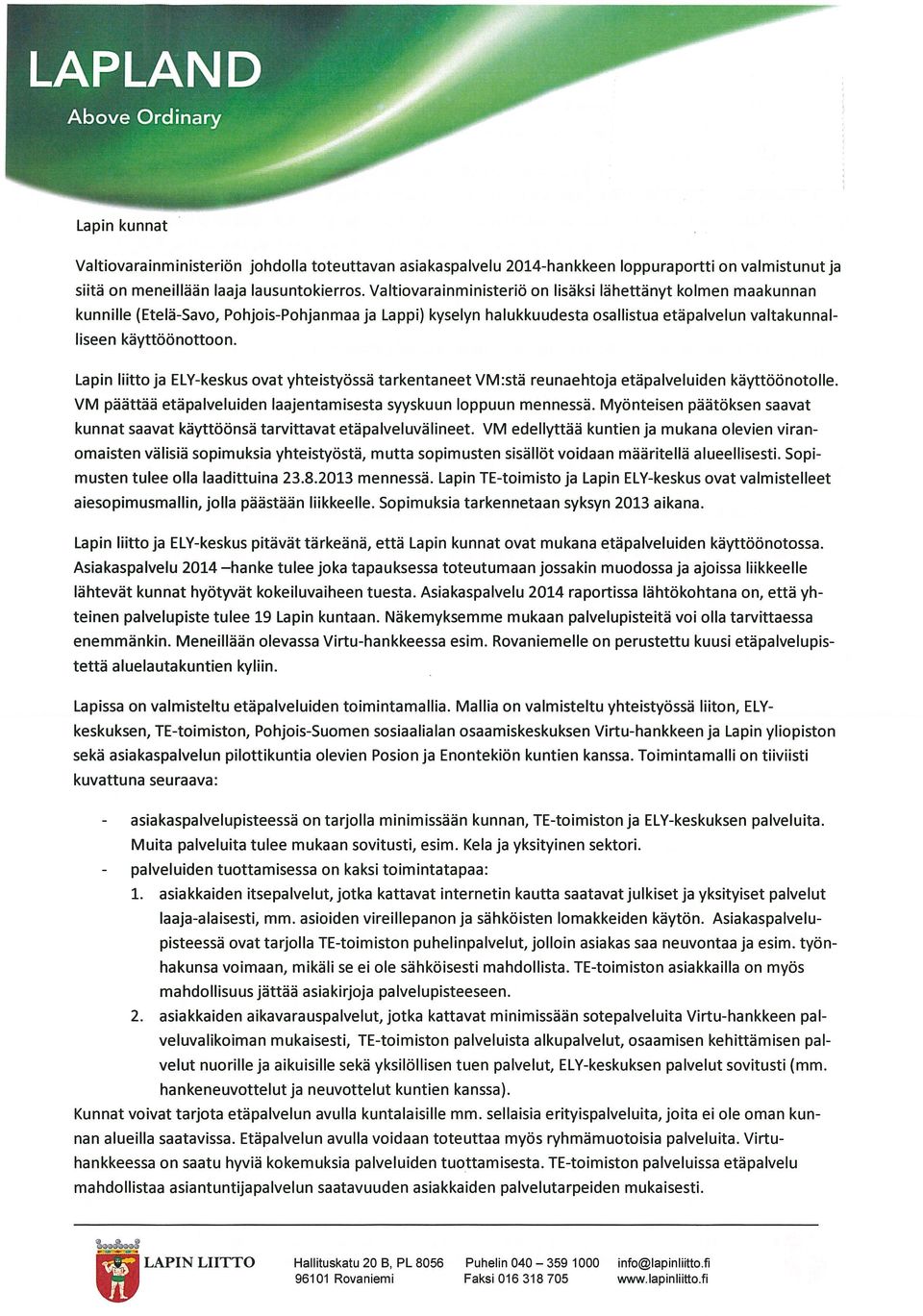 LAPLAND
Above Ordinary

Lapin kunnat

Valtiovarainministeriön johdolla toteuttavan asiakaspalvelu 2014-hankkeen loppuraportti on valmistunut ja siitä on meneillään laaja lausuntokierros. Valtiovarainministeriö on lisäksi lähettänyt kolmen maakunnan kunnille (Etelä-Savo, Pohjois-Pohjanmaa ja Lappi) kyselyn halukkuudesta osallistua etäpalvelun valtakunnalliseen käyttöönottoon.

Lapin liitto ja ELY-keskus ovat yhteistyössä tarkentaneet VM:stä reunaehtoja etäpalveluiden käyttöönotolle. VM päättää etäpalveluiden laajentamisesta syyskuun loppuun mennessä. Myönteisen päätöksen saavat kunnat saavat käyttöönsä tarvittavat etäpalveluvälineet. VM edellyttää kuntien ja mukana olevien viranomaisten välisiä sopimuksia yhteistyöstä, mutta sopimusten sisällöt voidaan määritellä alueellisesti. Sopimusten tulee olla laadittuina 23.8.2013 mennessä. Lapin TE-toimisto ja Lapin ELY-keskus ovat valmistelleet aiesopimusmallin, jolla päästään liikkeelle. Sopimuksia tarkennetaan syksyn 2013 aikana.

Lapin liitto ja ELY-keskus pitävät tärkeänä, että Lapin kunnat ovat mukana etäpalveluiden käyttöönotossa. Asiakaspalvelu 2014 –hanke tulee joka tapauksessa toteutumaan jossakin muodossa ja ajoissa liikkeelle lähtevät kunnat hyötyvät kokeiluvaiheen tuesta. Asiakaspalvelu 2014 raportissa lähtökohtana on, että yhteinen palvelupiste tulee 19 Lapin kuntaan. Näkemyksemme mukaan palvelupisteitä voi olla tarvittaessa enemmänkin. Meneillään olevassa Virtu-hankkeessa esim. Rovaniemelle on perustettu kuusi etäpalvelupistettä aluelautakuntien kyliin.

Lapissa on valmisteltu etäpalveluiden toimintamallia. Mallia on valmisteltu yhteistyössä liiton, ELY-keskuksen, TE-toimiston, Pohjois-Suomen sosiaalialan osaamiskeskuksen Virtu-hankkeen ja Lapin yliopiston sekä asiakaspalvelun pilottikuntia olevien Posion ja Enontekiön kuntien kanssa. Toimintamalli on tiiviisti kuvattuna seuraava:

- asiakaspalvelupisteessä on tarjolla minimissään kunnan, TE-toimiston ja ELY-keskuksen palveluita. Muita palveluita tulee mukaan sovitusti, esim. Kela ja yksityinen sektori.
- palveluiden tuottamisessa on kaksi toimintatapaa:
1. asiakkaiden itsepalvelut, jotka kattavat internetin kautta saatavat julkiset ja yksityiset palvelut laaja-alaisesti, mm. asioiden vireillepanon ja sähköisten lomakkeiden käytön. Asiakaspalvelupisteessä ovat tarjolla TE-toimiston puhelinpalvelut, jolloin asiakas saa neuvontaa ja esim. työnhakunsa voimaan, mikäli se ei ole sähköisesti mahdollista. TE-toimiston asiakkailla on myös mahdollisuus jättää asiakirjoja palvelupisteeseen.
2. asiakkaiden aikavarauspalvelut, jotka kattavat minimissään sotepalveluita Virtu-hankkeen palveluvalikoiman mukaisesti, TE-toimiston palveluista alkupalvelut, osaamisen kehittämisen palvelut nuorille ja aikuisille sekä yksilöllisen tuen palvelut, ELY-keskuksen palvelut sovitusti (mm. hankeneuvottelut ja neuvottelut kuntien kanssa).
Kunnat voivat tarjota etäpalvelun avulla kuntalaisille mm. sellaisia erityispalveluita, joita ei ole oman kunnan alueilla saatavissa. Etäpalvelun avulla voidaan toteuttaa myös ryhmämuotoisia palveluita. Virtu-hankkeessa on saatu hyviä kokemuksia palveluiden tuottamisesta. TE-toimiston palveluissa etäpalvelu mahdollistaa asiantuntijapalvelun saatavuuden asiakkaiden palvelutarpeiden mukaisesti.

LAPIN LIITTO
Hallituskatu 20 B, PL 8056
96101 Rovaniemi
Puhelin 040 – 359 1000
Faksi 016 318 705
info@lapinliitto.fi
www.lapinliitto.fi